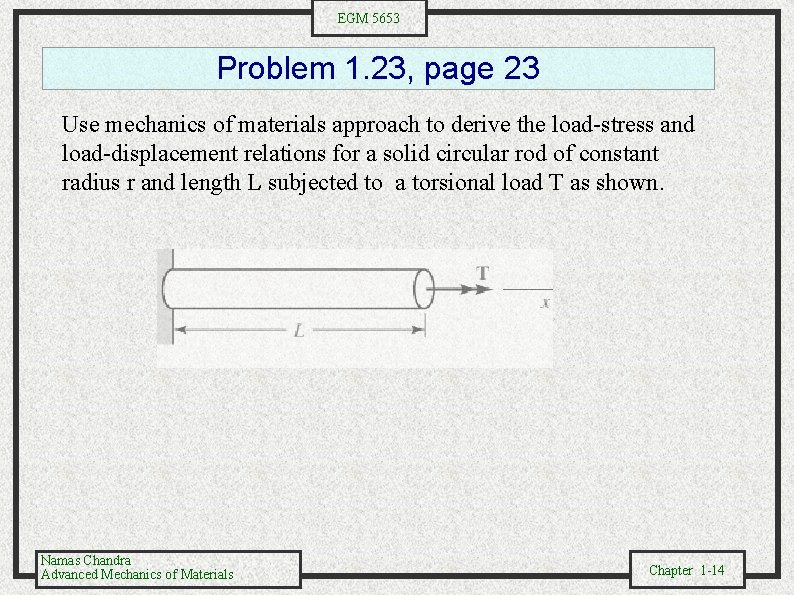 EGM 5653

Problem 1.23, page 23

Use mechanics of materials approach to derive the load-stress and load-displacement relations for a solid circular rod of constant radius r and length L subjected to a torsional load T as shown.

T

x

L

Namas Chandra
Advanced Mechanics of Materials

Chapter 1-14